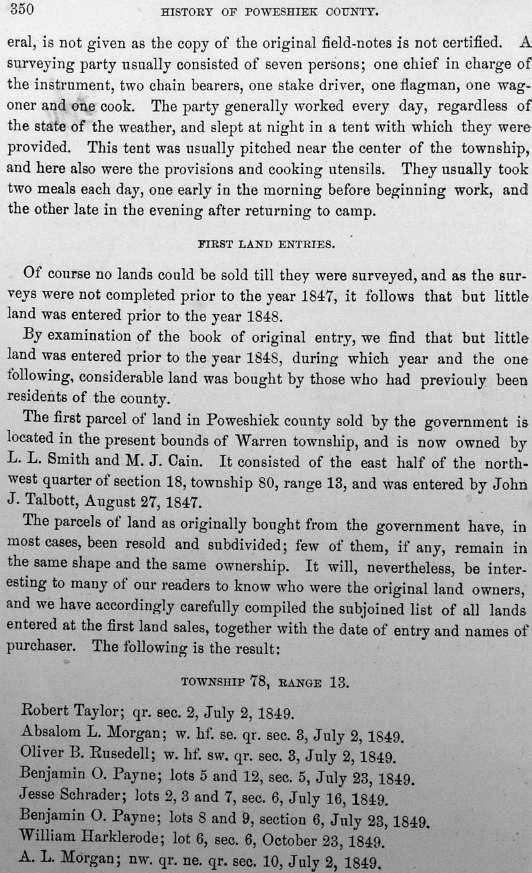 350 HISTORY OF POWESHIEK COUNTY.

eral, is not given as the copy of the original field-notes is not certified. A surveying party usually consisted of seven persons; one chief in charge of the instrument, two chain bearers, one stake driver, one flagman, one wagoner and one cook. The party generally worked every day, regardless of the state of the weather, and slept at night in a tent with which they were provided. This tent was usually pitched near the center of the township, and here also were the provisions and cooking utensils. They usually took two meals each day, one early in the morning before beginning work, and the other late in the evening after returning to camp.

FIRST LAND ENTRIES.

Of course no lands could be sold till they were surveyed, and as the surveys were not completed prior to the year 1847, it follows that but little land was entered prior to the year 1848.

By examination of the book of original entry, we find that but little land was entered prior to the year 1848, during which year and the one following, considerable land was bought by those who had previouly been residents of the county.

The first parcel of land in Poweshiek county sold by the government is located in the present bounds of Warren township, and is now owned by L. L. Smith and M. J. Cain. It consisted of the east half of the northwest quarter of section 18, township 80, range 13, and was entered by John J. Talbott, August 27, 1847.

The parcels of land as originally bought from the government have, in most cases, been resold and subdivided; few of them, if any, remain in the same shape and the same ownership. It will, nevertheless, be interesting to many of our readers to know who were the original land owners, and we have accordingly carefully compiled the subjoined list of all lands entered at the first land sales, together with the date of entry and names of purchaser. The following is the result:

TOWNSHIP 78, RANGE 13.

Robert Taylor; qr. sec. 2, July 2, 1849.
Absalom L. Morgan; w. hf. se. qr. sec. 3, July 2, 1849.
Oliver B. Rusedell; w. hf. sw. qr. sec. 3, July 2, 1849.
Benjamin O. Payne; lots 5 and 12, sec. 5, July 23, 1849.
Jesse Schrader; lots 2, 3 and 7, sec. 6, July 16, 1849.
Benjamin O. Payne; lots 8 and 9, section 6, July 23, 1849.
William Harklerode; lot 6, sec. 6, October 23, 1849.
A. L. Morgan; nw. qr. ne. qr. sec. 10, July 2, 1849.